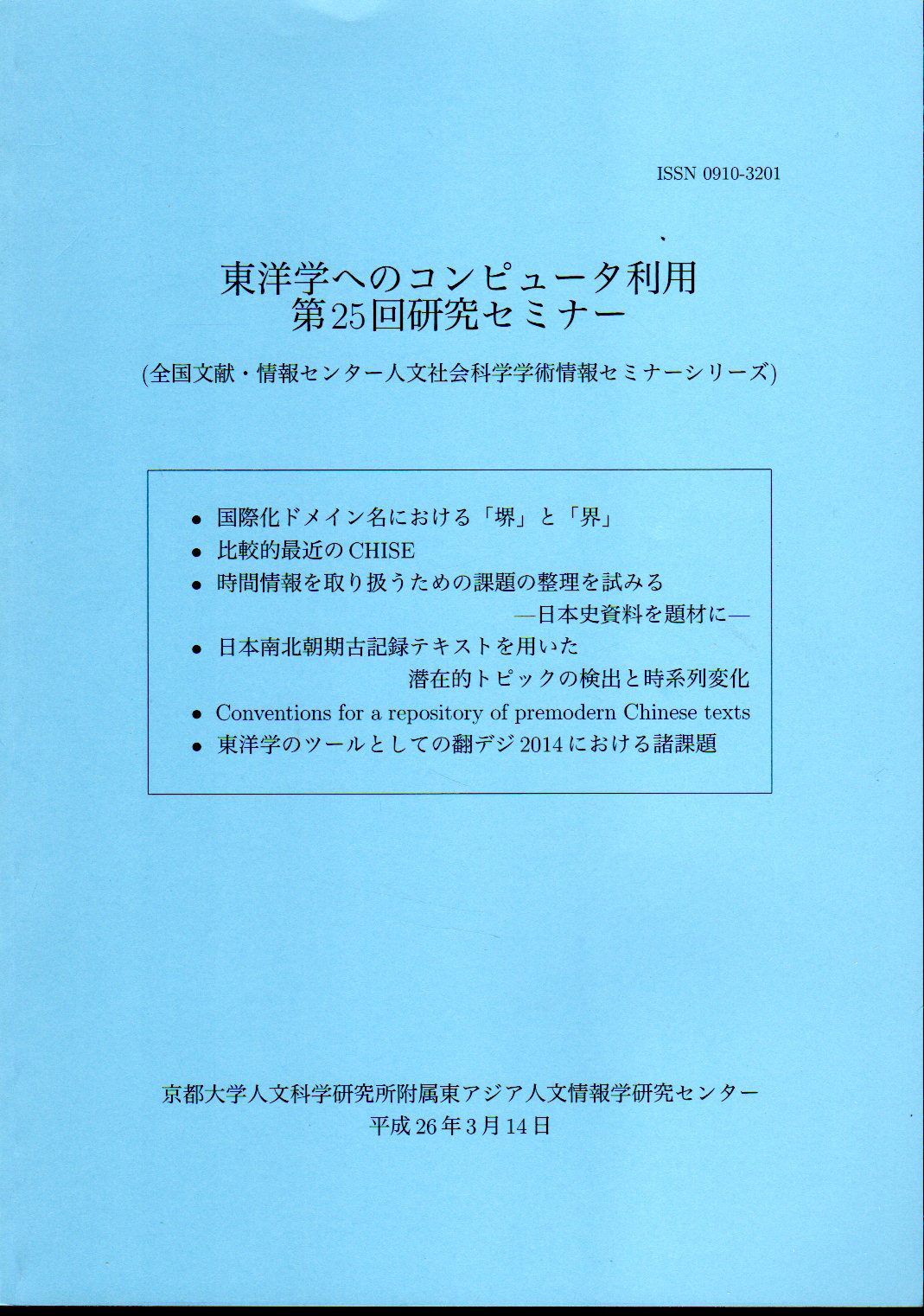 ISSN 0910-3201

東洋学へのコンピュータ利用
第25回研究セミナー

(全国文献・情報センター人文社会科学学術情報セミナーシリーズ)

• 国際化ドメイン名における「堺」と「界」
• 比較的最近のCHISE
• 時間情報を取り扱うための課題の整理を試みる
—日本史資料を題材に—
• 日本南北朝期古記録テキストを用いた
潜在的トピックの検出と時系列変化
• Conventions for a repository of premodern Chinese texts
• 東洋学のツールとしての翻デジ2014における諸課題

京都大学人文科学研究所附属東アジア人文情報学研究センター
平成26年3月14日